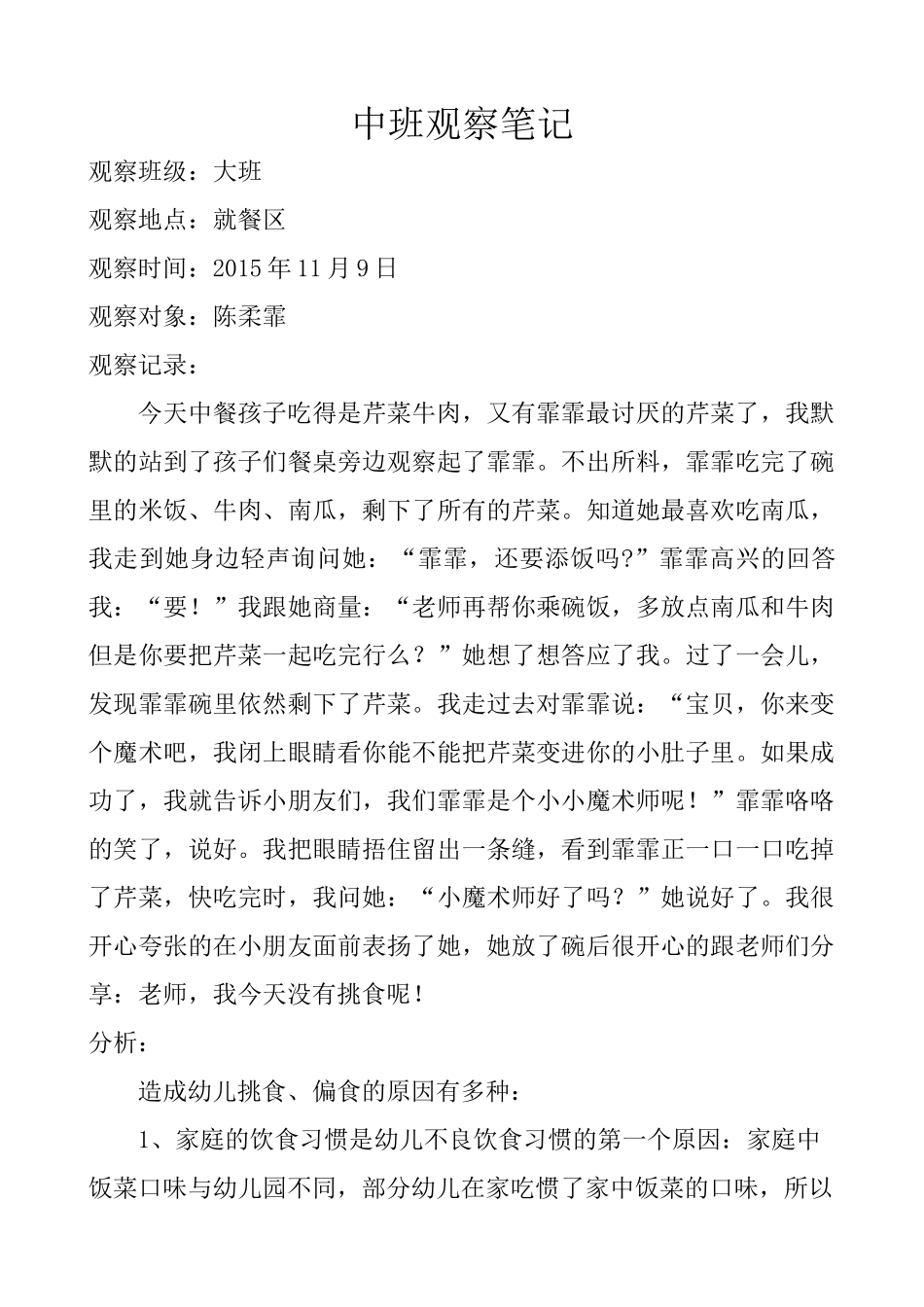 中班观察笔记

观察班级：大班

观察地点：就餐区

观察时间：2015 年 11 月 9 日

观察对象：陈柔霏

观察记录：

今天中餐孩子吃得是芹菜牛肉，又有霏霏最讨厌的芹菜了，我默默的站到了孩子们餐桌旁边观察起了霏霏。不出所料，霏霏吃完了碗里的米饭、牛肉、南瓜，剩下了所有的芹菜。知道她最喜欢吃南瓜，我走到她身边轻声询问她：“霏霏，还要添饭吗?”霏霏高兴的回答我：“要！”我跟她商量：“老师再帮你乘碗饭，多放点南瓜和牛肉但是你要把芹菜一起吃完行么？”她想了想答应了我。过了一会儿，发现霏霏碗里依然剩下了芹菜。我走过去对霏霏说：“宝贝，你来变个魔术吧，我闭上眼睛看你能不能把芹菜变进你的小肚子里。如果成功了，我就告诉小朋友们，我们霏霏是个小小魔术师呢！”霏霏咯咯的笑了，说好。我把眼睛捂住留出一条缝，看到霏霏正一口一口吃掉了芹菜，快吃完时，我问她：“小魔术师好了吗？”她说好了。我很开心夸张的在小朋友面前表扬了她，她放了碗后很开心的跟老师们分享：老师，我今天没有挑食呢！

分析：

造成幼儿挑食、偏食的原因有多种：

1、家庭的饮食习惯是幼儿不良饮食习惯的第一个原因：家庭中饭菜口味与幼儿园不同，部分幼儿在家吃惯了家中饭菜的口味，所以